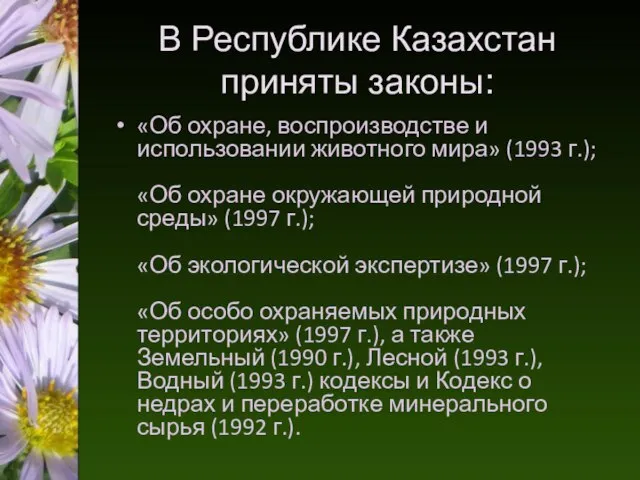 В Республике Казахстан приняты законы:

• «Об охране, воспроизводстве и использовании животного мира» (1993 г.);

«Об охране окружающей природной среды» (1997 г.);

«Об экологической экспертизе» (1997 г.);

«Об особо охраняемых природных территориях» (1997 г.), а также Земельный (1990 г.), Лесной (1993 г.), Водный (1993 г.) кодексы и Кодекс о недрах и переработке минерального сырья (1992 г.).